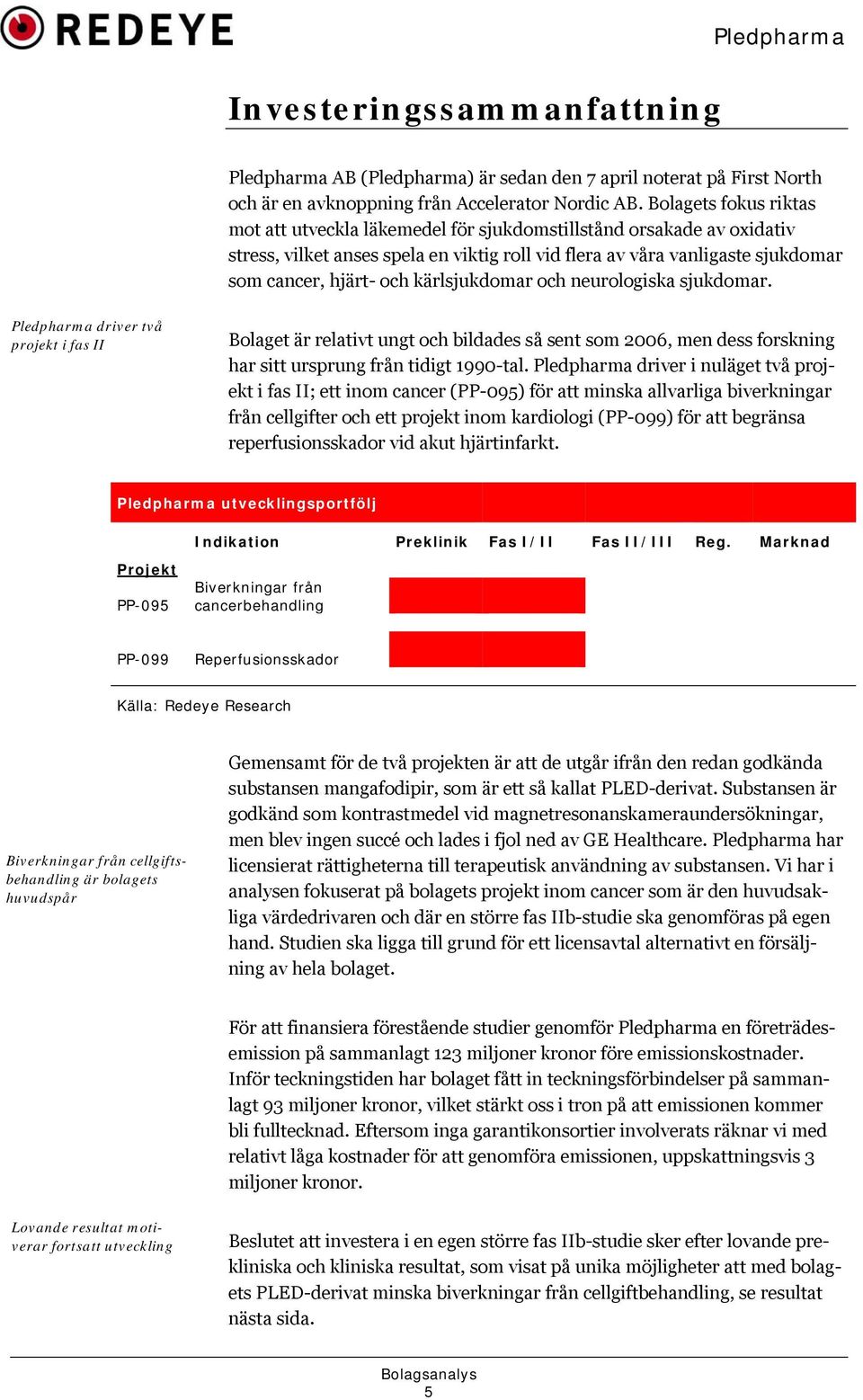 REDEYE

Pledpharma

Investeringssammanfattning

Pledpharma AB (Pledpharma) är sedan den 7 april noterat på First North och är en avknoppning från Accelerator Nordic AB. Bolagets fokus riktas mot att utveckla läkemedel för sjukdomstillstånd orsakade av oxidativ stress, vilket anses spela en viktig roll vid flera av våra vanligaste sjukdomar som cancer, hjärt- och kärlsjukdomar och neurologiska sjukdomar.

Pledpharma driver två projekt i fas II

Bolaget är relativt ungt och bildades så sent som 2006, men dess forskning har sitt ursprung från tidigt 1990-tal. Pledpharma driver i nuläget två projekt i fas II; ett inom cancer (PP-095) för att minska allvarliga biverkningar från cellgifter och ett projekt inom kardiologi (PP-099) för att begränsa reperfusionsskador vid akut hjärtinfarkt.

Pledpharma utvecklingsportfölj

| Projekt | Indikation | Preklinik | Fas I/II | Fas II/III | Reg. | Marknad |
|---|---|---|---|---|---|---|
| PP-095 | Biverkningar från cancerbehandling | | | | | |
| PP-099 | Reperfusionsskador | | | | | |

Källa: Redeye Research

Gemensamt för de två projekten är att de utgår ifrån den redan godkända substansen mangafodipir, som är ett så kallat PLED-derivat. Substansen är godkänd som kontrastmedel vid magnetresonanskameraundersökningar, men blev ingen succé och lades i fjol ned av GE Healthcare. Pledpharma har licensierat rättigheterna till terapeutisk användning av substansen. Vi har i analysen fokuserat på bolagets projekt inom cancer som är den huvudsakliga värdedrivaren och där en större fas IIb-studie ska genomföras på egen hand. Studien ska ligga till grund för ett licensavtal alternativt en försäljning av hela bolaget.

Biverkningar från cellgiftsbehandling är bolagets huvudspår

För att finansiera förestående studier genomför Pledpharma en företrädesemission på sammanlagt 123 miljoner kronor före emissionskostnader. Inför teckningstiden har bolaget fått in teckningsförbindelser på sammanlagt 93 miljoner kronor, vilket stärkt oss i tron på att emissionen kommer bli fulltecknad. Eftersom inga garantikonsortier involverats räknar vi med relativt låga kostnader för att genomföra emissionen, uppskattningsvis 3 miljoner kronor.

Lovande resultat motiverar fortsatt utveckling

Beslutet att investera i en egen större fas IIb-studie sker efter lovande prekliniska och kliniska resultat, som visat på unika möjligheter att med bolagets PLED-derivat minska biverkningar från cellgiftbehandling, se resultat nästa sida.

Bolagsanalys
5